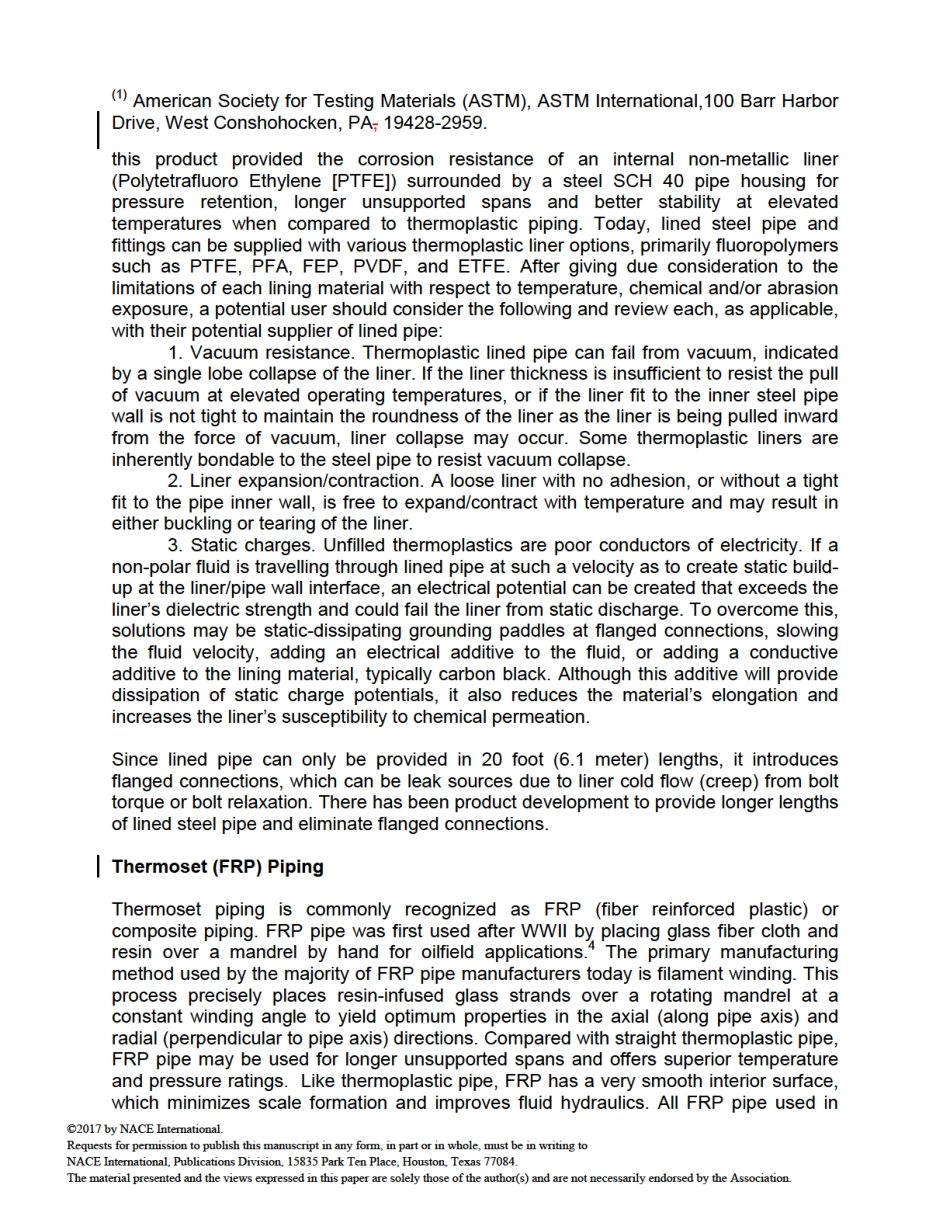 $^{(1)}$ American Society for Testing Materials (ASTM), ASTM International,100 Barr Harbor Drive, West Conshohocken, PA, 19428-2959.

this product provided the corrosion resistance of an internal non-metallic liner (Polytetrafluoro Ethylene [PTFE]) surrounded by a steel SCH 40 pipe housing for pressure retention, longer unsupported spans and better stability at elevated temperatures when compared to thermoplastic piping. Today, lined steel pipe and fittings can be supplied with various thermoplastic liner options, primarily fluoropolymers such as PTFE, PFA, FEP, PVDF, and ETFE. After giving due consideration to the limitations of each lining material with respect to temperature, chemical and/or abrasion exposure, a potential user should consider the following and review each, as applicable, with their potential supplier of lined pipe:

1. Vacuum resistance. Thermoplastic lined pipe can fail from vacuum, indicated by a single lobe collapse of the liner. If the liner thickness is insufficient to resist the pull of vacuum at elevated operating temperatures, or if the liner fit to the inner steel pipe wall is not tight to maintain the roundness of the liner as the liner is being pulled inward from the force of vacuum, liner collapse may occur. Some thermoplastic liners are inherently bondable to the steel pipe to resist vacuum collapse.

2. Liner expansion/contraction. A loose liner with no adhesion, or without a tight fit to the pipe inner wall, is free to expand/contract with temperature and may result in either buckling or tearing of the liner.

3. Static charges. Unfilled thermoplastics are poor conductors of electricity. If a non-polar fluid is travelling through lined pipe at such a velocity as to create static build-up at the liner/pipe wall interface, an electrical potential can be created that exceeds the liner's dielectric strength and could fail the liner from static discharge. To overcome this, solutions may be static-dissipating grounding paddles at flanged connections, slowing the fluid velocity, adding an electrical additive to the fluid, or adding a conductive additive to the lining material, typically carbon black. Although this additive will provide dissipation of static charge potentials, it also reduces the material's elongation and increases the liner's susceptibility to chemical permeation.

Since lined pipe can only be provided in 20 foot (6.1 meter) lengths, it introduces flanged connections, which can be leak sources due to liner cold flow (creep) from bolt torque or bolt relaxation. There has been product development to provide longer lengths of lined steel pipe and eliminate flanged connections.

Thermoset (FRP) Piping

Thermoset piping is commonly recognized as FRP (fiber reinforced plastic) or composite piping. FRP pipe was first used after WWII by placing glass fiber cloth and resin over a mandrel by hand for oilfield applications.$^4$ The primary manufacturing method used by the majority of FRP pipe manufacturers today is filament winding. This process precisely places resin-infused glass strands over a rotating mandrel at a constant winding angle to yield optimum properties in the axial (along pipe axis) and radial (perpendicular to pipe axis) directions. Compared with straight thermoplastic pipe, FRP pipe may be used for longer unsupported spans and offers superior temperature and pressure ratings. Like thermoplastic pipe, FRP has a very smooth interior surface, which minimizes scale formation and improves fluid hydraulics. All FRP pipe used in

©2017 by NACE International.
Requests for permission to publish this manuscript in any form, in part or in whole, must be in writing to
NACE International, Publications Division, 15835 Park Ten Place, Houston, Texas 77084.
The material presented and the views expressed in this paper are solely those of the author(s) and are not necessarily endorsed by the Association.